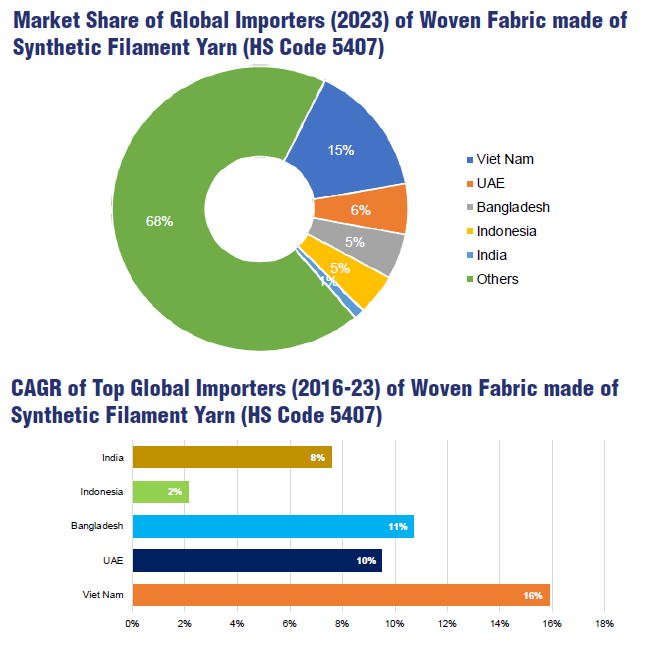 Market Share of Global Importers (2023) of Woven Fabric made of Synthetic Filament Yarn (HS Code 5407)

15%
6%
5%
5%
1%
68%

Viet Nam
UAE
Bangladesh
Indonesia
India
Others

CAGR of Top Global Importers (2016-23) of Woven Fabric made of Synthetic Filament Yarn (HS Code 5407)

India 8%
Indonesia 2%
Bangladesh 11%
UAE 10%
Viet Nam 16%

0% 2% 4% 6% 8% 10% 12% 14% 16% 18%